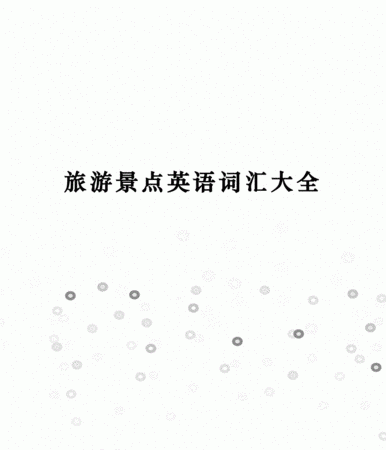 旅游景点英语词汇大全